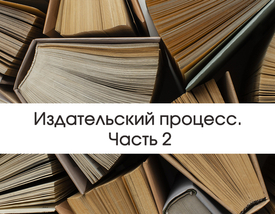 Издательский процесс.
Часть 2